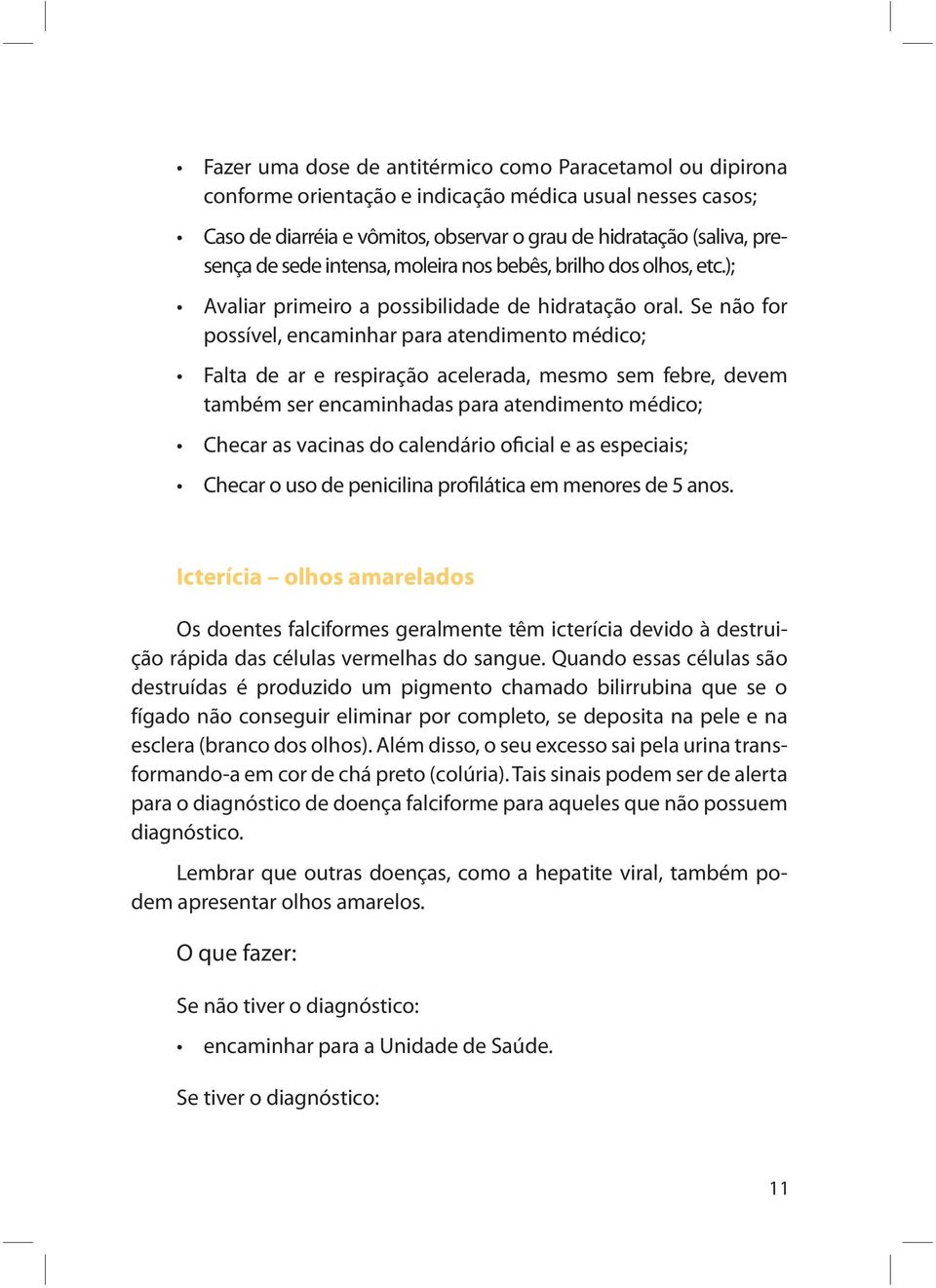 • Fazer uma dose de antitérmico como Paracetamol ou dipirona conforme orientação e indicação médica usual nesses casos;

• Caso de diarréia e vômitos, observar o grau de hidratação (saliva, presença de sede intensa, moleira nos bebês, brilho dos olhos, etc.);

• Avaliar primeiro a possibilidade de hidratação oral. Se não for possível, encaminhar para atendimento médico;

• Falta de ar e respiração acelerada, mesmo sem febre, devem também ser encaminhadas para atendimento médico;

• Checar as vacinas do calendário oficial e as especiais;

• Checar o uso de penicilina profilática em menores de 5 anos.

Icterícia – olhos amarelados

Os doentes falciformes geralmente têm icterícia devido à destruição rápida das células vermelhas do sangue. Quando essas células são destruídas é produzido um pigmento chamado bilirrubina que se o fígado não conseguir eliminar por completo, se deposita na pele e na esclera (branco dos olhos). Além disso, o seu excesso sai pela urina transformando-a em cor de chá preto (colúria). Tais sinais podem ser de alerta para o diagnóstico de doença falciforme para aqueles que não possuem diagnóstico.

Lembrar que outras doenças, como a hepatite viral, também podem apresentar olhos amarelos.

O que fazer:

Se não tiver o diagnóstico:

• encaminhar para a Unidade de Saúde.

Se tiver o diagnóstico:

11